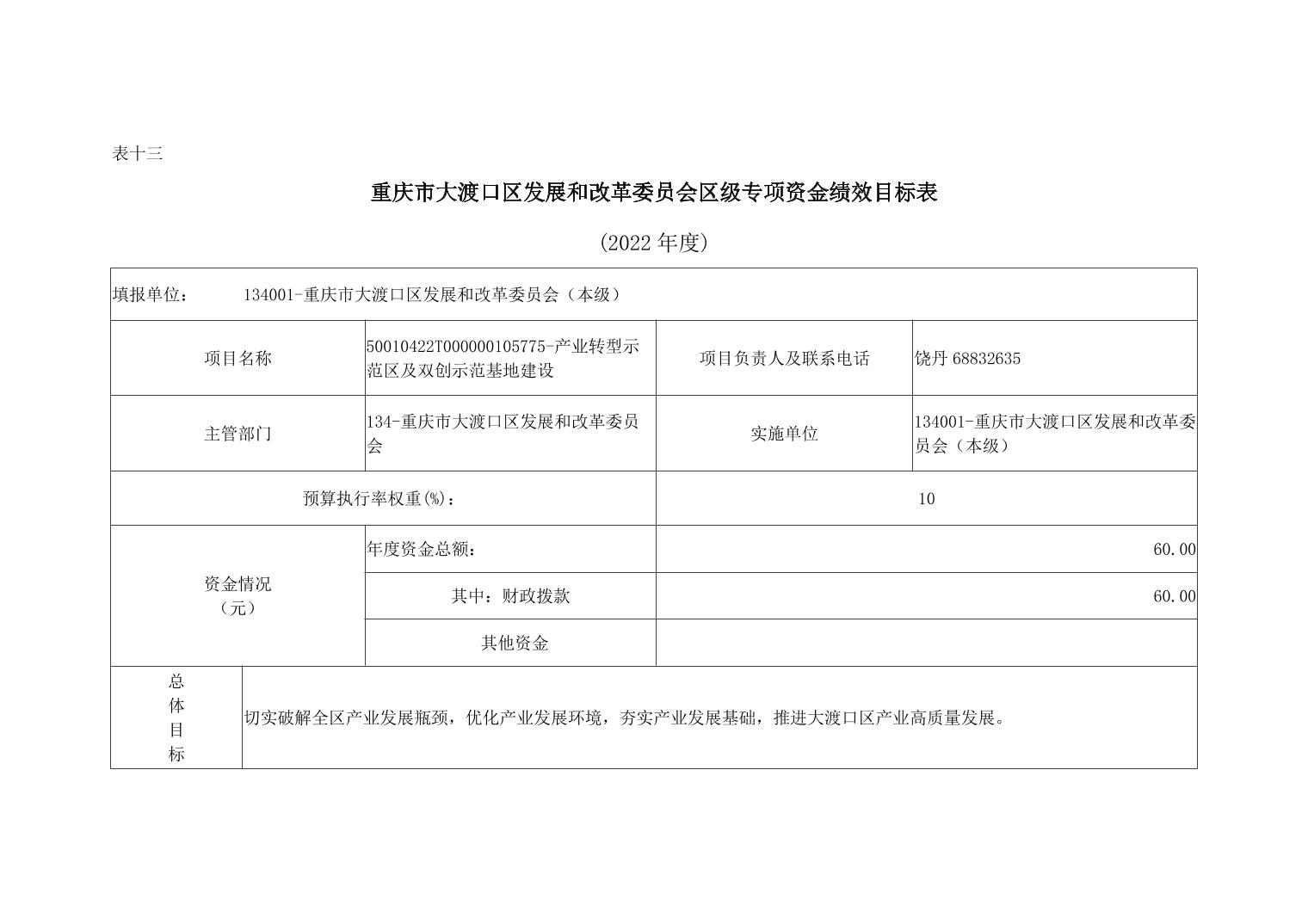 表十三

重庆市大渡口区发展和改革委员会区级专项资金绩效目标表

(2022 年度)

填报单位： 134001-重庆市大渡口区发展和改革委员会（本级）

| 项目名称 | 50010422T000000105775-产业转型示范区及双创示范基地建设 | 项目负责人及联系电话 | 饶丹 68832635 |
|---|---|---|---|
| 主管部门 | 134-重庆市大渡口区发展和改革委员会 | 实施单位 | 134001-重庆市大渡口区发展和改革委员会（本级） |
| 预算执行率权重(%)： | | 10 | |
| 资金情况（元） | 年度资金总额： | 60.00 | |
| | 其中：财政拨款 | 60.00 | |
| | 其他资金 | | |
| 总体目标 | 切实破解全区产业发展瓶颈，优化产业发展环境，夯实产业发展基础，推进大渡口区产业高质量发展。 | | |